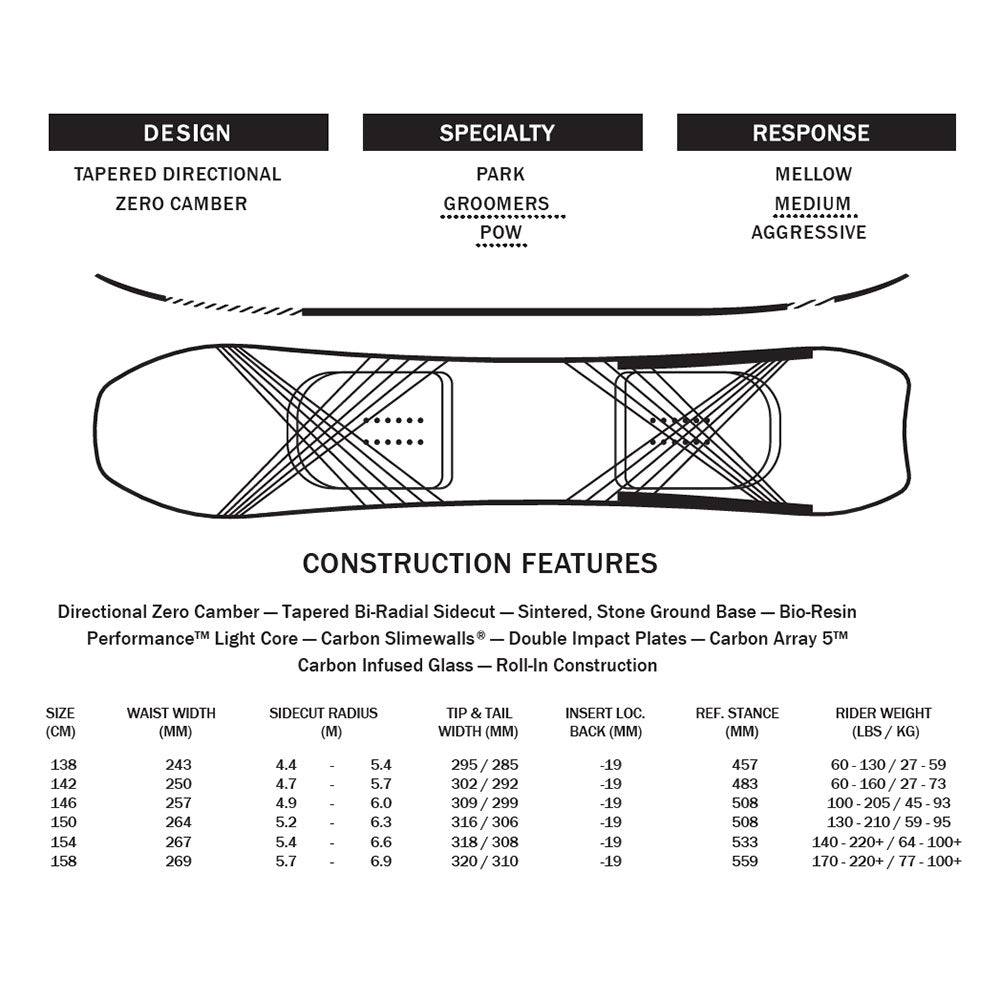 DESIGN

TAPERED DIRECTIONAL
ZERO CAMBER

SPECIALTY

PARK
GROOMERS
POW

RESPONSE

MELLOW
MEDIUM
AGGRESSIVE

CONSTRUCTION FEATURES

Directional Zero Camber — Tapered Bi-Radial Sidecut — Sintered, Stone Ground Base — Bio-Resin Performance™ Light Core — Carbon Slimewalls® — Double Impact Plates — Carbon Array 5™ Carbon Infused Glass — Roll-In Construction

| SIZE (CM) | WAIST WIDTH (MM) | SIDECUT RADIUS (M) | TIP & TAIL WIDTH (MM) | INSERT LOC. BACK (MM) | REF. STANCE (MM) | RIDER WEIGHT (LBS / KG) |
|---|---|---|---|---|---|---|
| 138 | 243 | 4.4 - 5.4 | 295 / 285 | -19 | 457 | 60 - 130 / 27 - 59 |
| 142 | 250 | 4.7 - 5.7 | 302 / 292 | -19 | 483 | 60 - 160 / 27 - 73 |
| 146 | 257 | 4.9 - 6.0 | 309 / 299 | -19 | 508 | 100 - 205 / 45 - 93 |
| 150 | 264 | 5.2 - 6.3 | 316 / 306 | -19 | 508 | 130 - 210 / 59 - 95 |
| 154 | 267 | 5.4 - 6.6 | 318 / 308 | -19 | 533 | 140 - 220+ / 64 - 100+ |
| 158 | 269 | 5.7 - 6.9 | 320 / 310 | -19 | 559 | 170 - 220+ / 77 - 100+ |